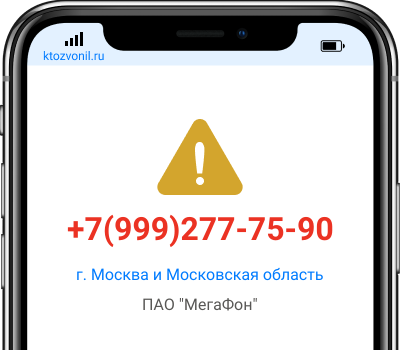 ktozvonil.ru

+7(999)277-75-90

г. Москва и Московская область

ПАО "МегаФон"